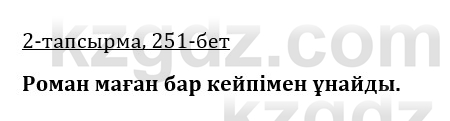 kzgdz.com

2-тапсырма, 251-бет

Роман маған бар кейпімен ұнайды.

kzgdz